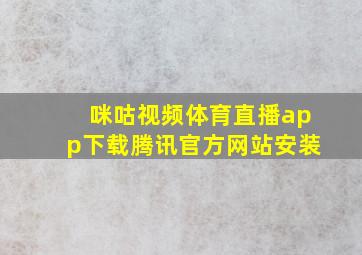 咪咕视频体育直播app下载腾讯官方网站安装